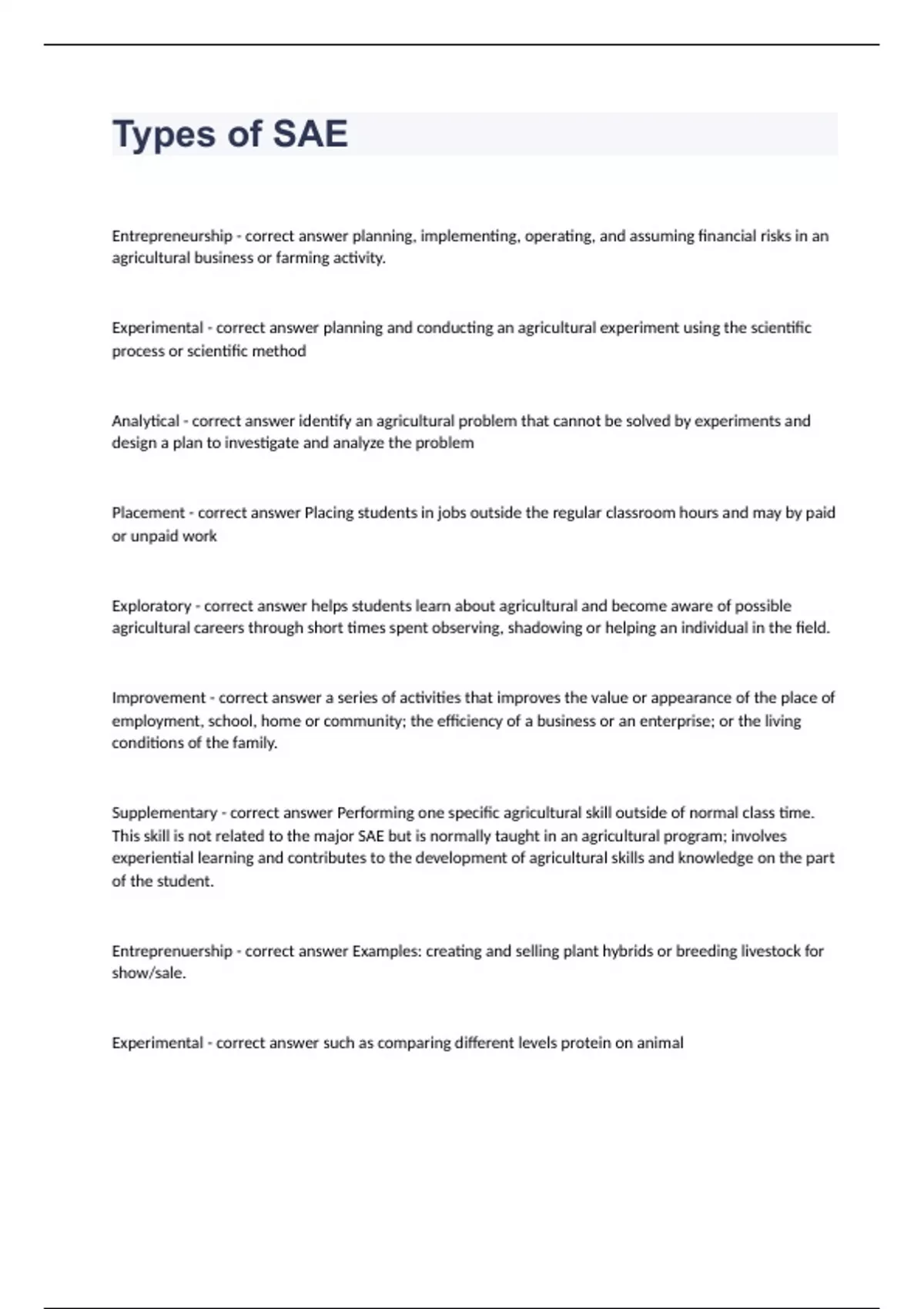 Types of SAE

Entrepreneurship - correct answer planning, implementing, operating, and assuming financial risks in an agricultural business or farming activity.

Experimental - correct answer planning and conducting an agricultural experiment using the scientific process or scientific method

Analytical - correct answer identify an agricultural problem that cannot be solved by experiments and design a plan to investigate and analyze the problem

Placement - correct answer Placing students in jobs outside the regular classroom hours and may by paid or unpaid work

Exploratory - correct answer helps students learn about agricultural and become aware of possible agricultural careers through short times spent observing, shadowing or helping an individual in the field.

Improvement - correct answer a series of activities that improves the value or appearance of the place of employment, school, home or community; the efficiency of a business or an enterprise; or the living conditions of the family.

Supplementary - correct answer Performing one specific agricultural skill outside of normal class time. This skill is not related to the major SAE but is normally taught in an agricultural program; involves experiential learning and contributes to the development of agricultural skills and knowledge on the part of the student.

Entreprenuership - correct answer Examples: creating and selling plant hybrids or breeding livestock for show/sale.

Experimental - correct answer such as comparing different levels protein on animal